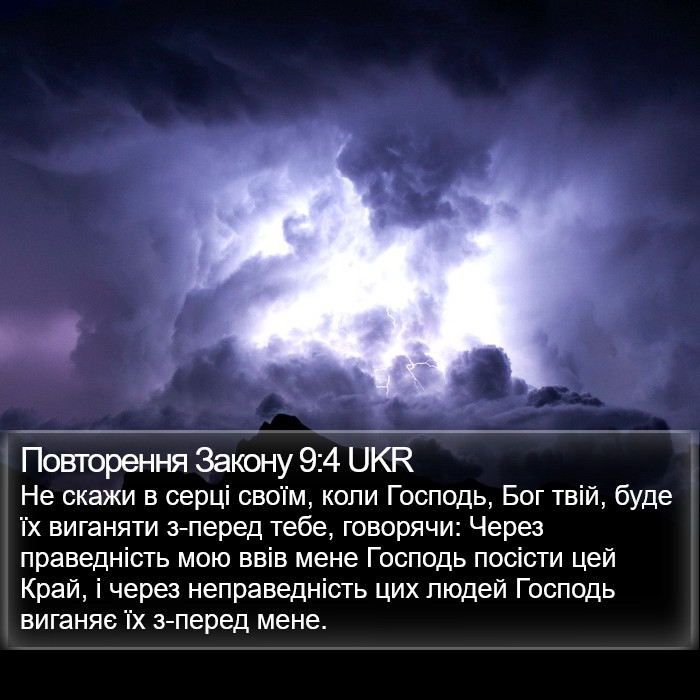 Повторення Закону 9:4 UKR
Не скажи в серці своїм, коли Господь, Бог твій, буде їх виганяти з-перед тебе, говорячи: Через праведність мою ввів мене Господь посісти цей Край, і через неправедність цих людей Господь виганяє їх з-перед мене.